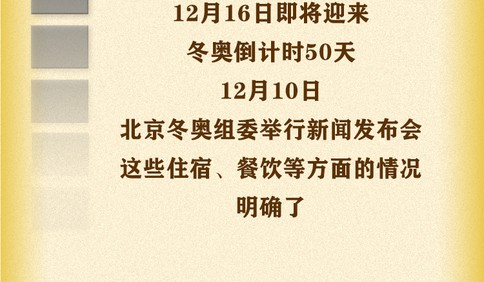 12月16日即将迎来
冬奥倒计时50天
12月10日
北京冬奥组委举行新闻发布会
这些住宿、餐饮等方面的情况
明确了